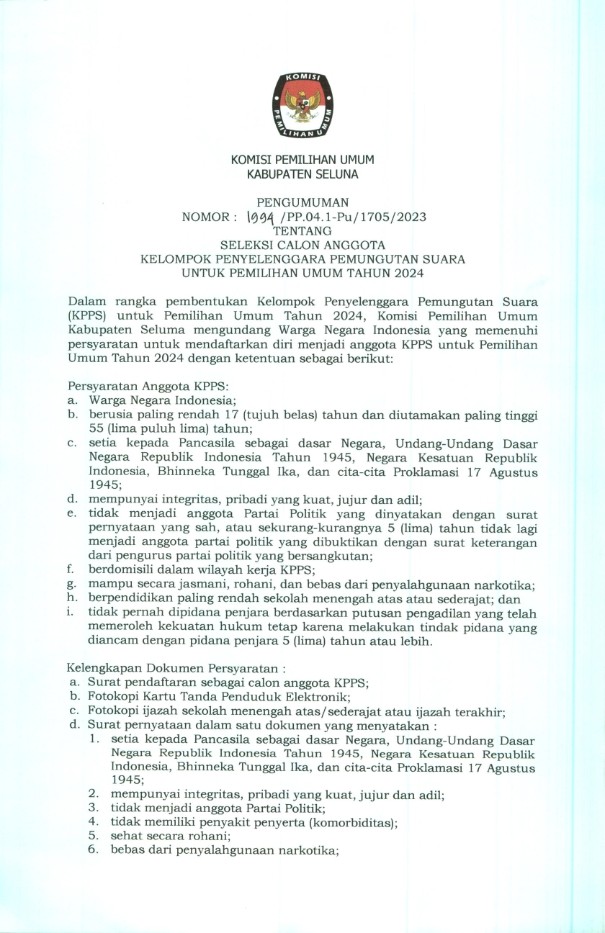 KOMISI
PEMILIHAN UMUM

KOMISI PEMILIHAN UMUM
KABUPATEN SELUNA

PENGUMUMAN
NOMOR : 1994 /PP.04.1-Pu/1705/2023
TENTANG
SELEKSI CALON ANGGOTA
KELOMPOK PENYELENGGARA PEMUNGUTAN SUARA
UNTUK PEMILIHAN UMUM TAHUN 2024

Dalam rangka pembentukan Kelompok Penyelenggara Pemungutan Suara (KPPS) untuk Pemilihan Umum Tahun 2024, Komisi Pemilihan Umum Kabupaten Seluma mengundang Warga Negara Indonesia yang memenuhi persyaratan untuk mendaftarkan diri menjadi anggota KPPS untuk Pemilihan Umum Tahun 2024 dengan ketentuan sebagai berikut:

Persyaratan Anggota KPPS:
a. Warga Negara Indonesia;
b. berusia paling rendah 17 (tujuh belas) tahun dan diutamakan paling tinggi 55 (lima puluh lima) tahun;
c. setia kepada Pancasila sebagai dasar Negara, Undang-Undang Dasar Negara Republik Indonesia Tahun 1945, Negara Kesatuan Republik Indonesia, Bhinneka Tunggal Ika, dan cita-cita Proklamasi 17 Agustus 1945;
d. mempunyai integritas, pribadi yang kuat, jujur dan adil;
e. tidak menjadi anggota Partai Politik yang dinyatakan dengan surat pernyataan yang sah, atau sekurang-kurangnya 5 (lima) tahun tidak lagi menjadi anggota partai politik yang dibuktikan dengan surat keterangan dari pengurus partai politik yang bersangkutan;
f. berdomisili dalam wilayah kerja KPPS;
g. mampu secara jasmani, rohani, dan bebas dari penyalahgunaan narkotika;
h. berpendidikan paling rendah sekolah menengah atas atau sederajat; dan
i. tidak pernah dipidana penjara berdasarkan putusan pengadilan yang telah memeroleh kekuatan hukum tetap karena melakukan tindak pidana yang diancam dengan pidana penjara 5 (lima) tahun atau lebih.

Kelengkapan Dokumen Persyaratan :
a. Surat pendaftaran sebagai calon anggota KPPS;
b. Fotokopi Kartu Tanda Penduduk Elektronik;
c. Fotokopi ijazah sekolah menengah atas/sederajat atau ijazah terakhir;
d. Surat pernyataan dalam satu dokumen yang menyatakan :
1. setia kepada Pancasila sebagai dasar Negara, Undang-Undang Dasar Negara Republik Indonesia Tahun 1945, Negara Kesatuan Republik Indonesia, Bhinneka Tunggal Ika, dan cita-cita Proklamasi 17 Agustus 1945;
2. mempunyai integritas, pribadi yang kuat, jujur dan adil;
3. tidak menjadi anggota Partai Politik;
4. tidak memiliki penyakit penyerta (komorbiditas);
5. sehat secara rohani;
6. bebas dari penyalahgunaan narkotika;